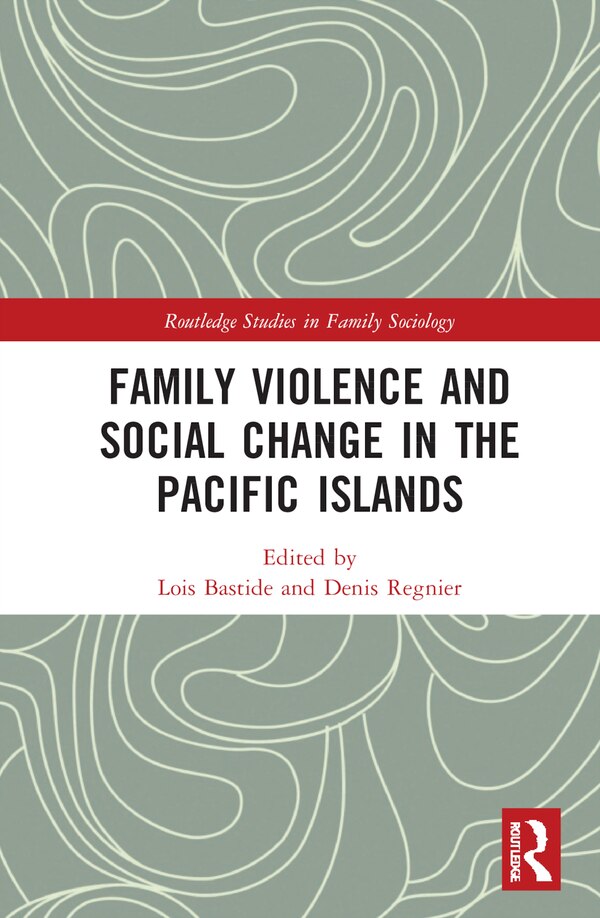 Routledge Studies in Family Sociology

FAMILY VIOLENCE AND SOCIAL CHANGE IN THE PACIFIC ISLANDS

Edited by
Lois Bastide and Denis Regnier

ROUTLEDGE